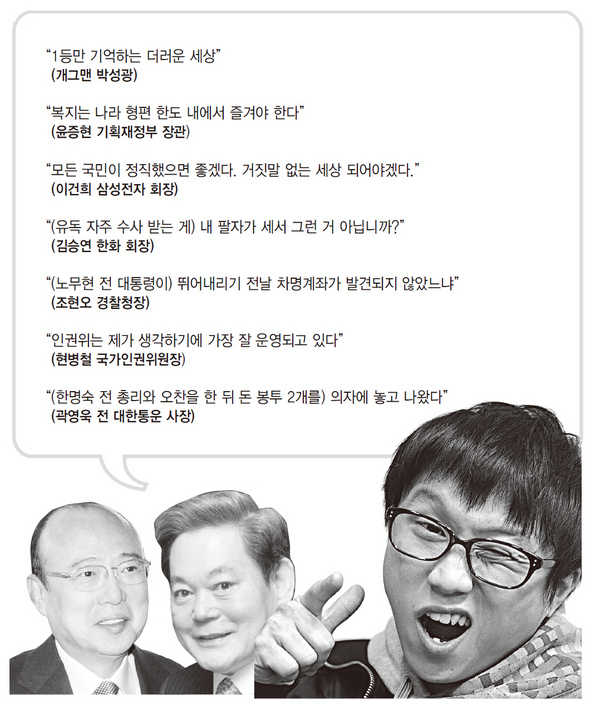 “1등만 기억하는 더러운 세상”
(개그맨 박성광)

“복지는 나라 형편 한도 내에서 즐겨야 한다”
(윤증현 기획재정부 장관)

“모든 국민이 정직했으면 좋겠다. 거짓말 없는 세상 되어야겠다.”
(이건희 삼성전자 회장)

“(유독 자주 수사 받는 게) 내 팔자가 세서 그런 거 아닙니까?”
(김승연 한화 회장)

“(노무현 전 대통령이) 뛰어내리기 전날 차명계좌가 발견되지 않았느냐”
(조현오 경찰청장)

“인권위는 제가 생각하기에 가장 잘 운영되고 있다”
(현병철 국가인권위원장)

“(한명숙 전 총리와 오찬을 한 뒤 돈 봉투 2개를) 의자에 놓고 나왔다”
(곽영욱 전 대한통운 사장)